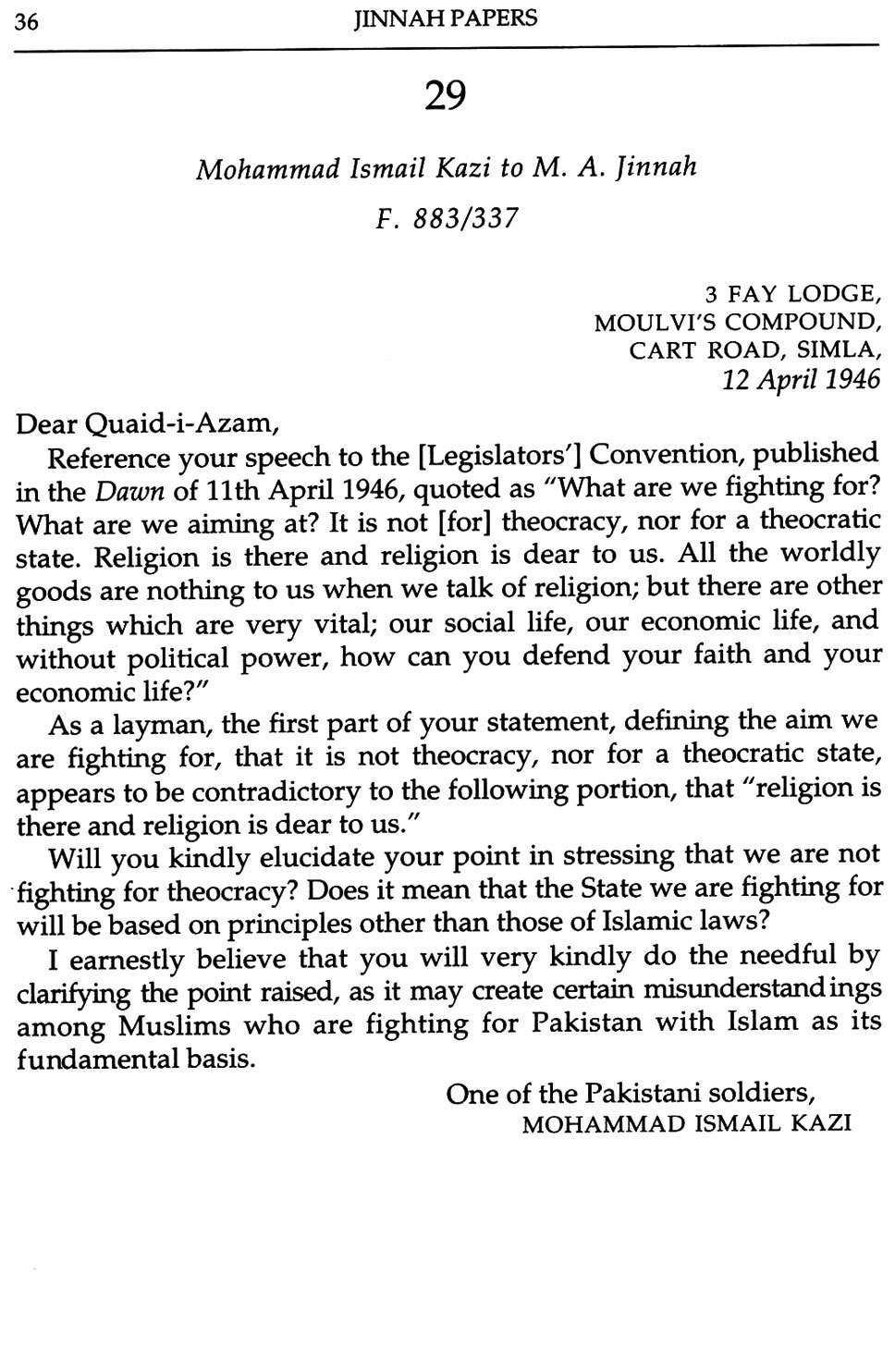 36 JINNAH PAPERS

29

Mohammad Ismail Kazi to M. A. Jinnah

F. 883/337

3 FAY LODGE,
MOULVI'S COMPOUND,
CART ROAD, SIMLA,
12 April 1946

Dear Quaid-i-Azam,

Reference your speech to the [Legislators'] Convention, published in the Dawn of 11th April 1946, quoted as "What are we fighting for? What are we aiming at? It is not [for] theocracy, nor for a theocratic state. Religion is there and religion is dear to us. All the worldly goods are nothing to us when we talk of religion; but there are other things which are very vital; our social life, our economic life, and without political power, how can you defend your faith and your economic life?"

As a layman, the first part of your statement, defining the aim we are fighting for, that it is not theocracy, nor for a theocratic state, appears to be contradictory to the following portion, that "religion is there and religion is dear to us."

Will you kindly elucidate your point in stressing that we are not fighting for theocracy? Does it mean that the State we are fighting for will be based on principles other than those of Islamic laws?

I earnestly believe that you will very kindly do the needful by clarifying the point raised, as it may create certain misunderstandings among Muslims who are fighting for Pakistan with Islam as its fundamental basis.

One of the Pakistani soldiers,
MOHAMMAD ISMAIL KAZI